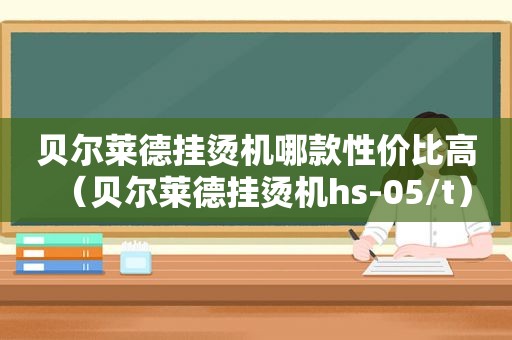 贝尔莱德挂烫机哪款性价比高（贝尔莱德挂烫机hs-05/t）